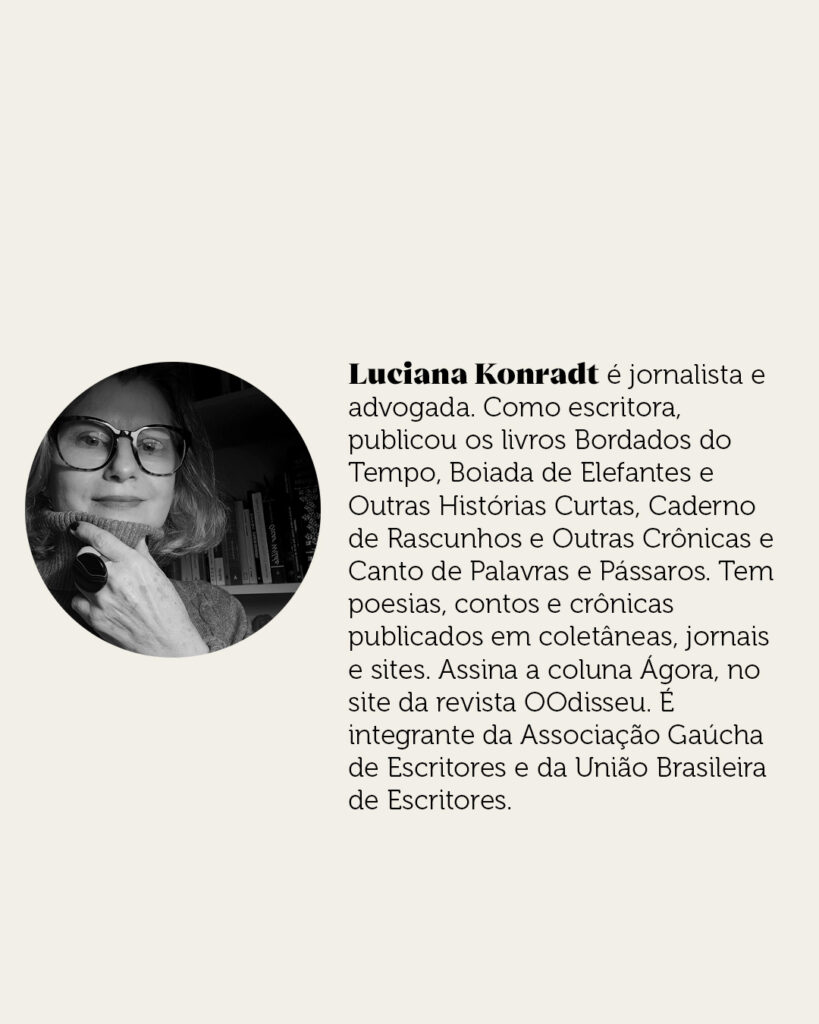 Luciana Konradt é jornalista e advogada. Como escritora, publicou os livros Bordados do Tempo, Boiada de Elefantes e Outras Histórias Curtas, Caderno de Rascunhos e Outras Crônicas e Canto de Palavras e Pássaros. Tem poesias, contos e crônicas publicados em coletâneas, jornais e sites. Assina a coluna Ágora, no site da revista OOdisseu. É integrante da Associação Gaúcha de Escritores e da União Brasileira de Escritores.